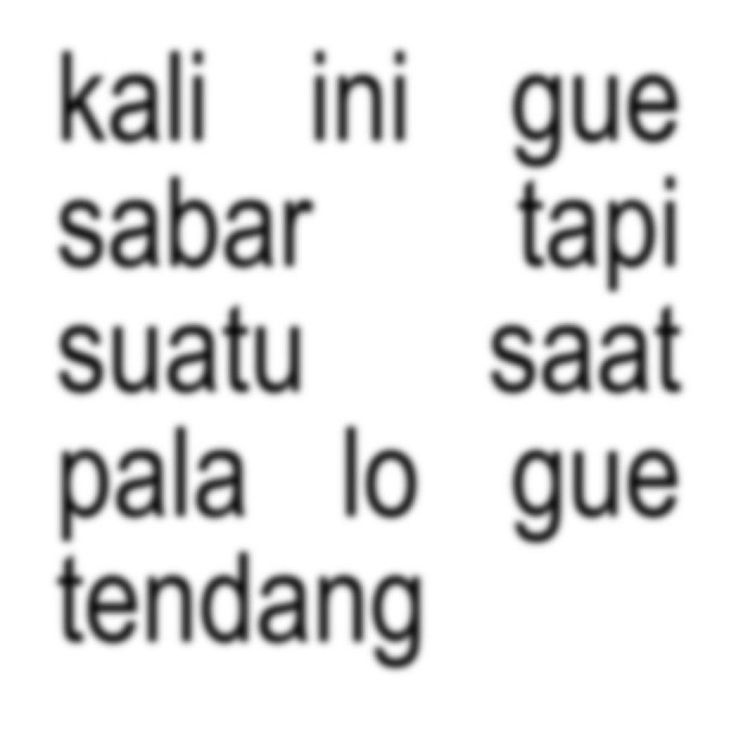 kali ini gue sabar tapi suatu saat pala lo gue tendang